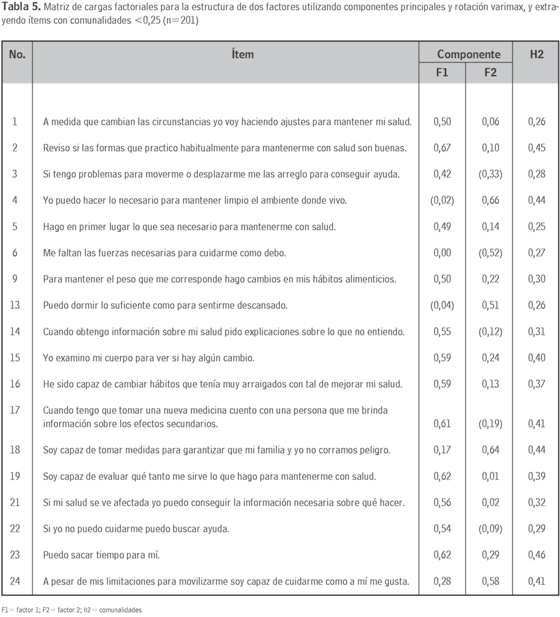 **Tabla 5.** Matriz de cargas factoriales para la estructura de dos factores utilizando componentes principales y rotación varimax, y extrayendo ítems con comunalidades <0,25 (n=201)

| No. | Ítem | Componente F1 | Componente F2 | H2 |
|---|---|---|---|---|
| 1 | A medida que cambian las circunstancias yo voy haciendo ajustes para mantener mi salud. | 0,50 | 0,06 | 0,26 |
| 2 | Reviso si las formas que practico habitualmente para mantenerme con salud son buenas. | 0,67 | 0,10 | 0,45 |
| 3 | Si tengo problemas para moverme o desplazarme me las arreglo para conseguir ayuda. | 0,42 | (0,33) | 0,28 |
| 4 | Yo puedo hacer lo necesario para mantener limpio el ambiente donde vivo. | (0,02) | 0,66 | 0,44 |
| 5 | Hago en primer lugar lo que sea necesario para mantenerme con salud. | 0,49 | 0,14 | 0,25 |
| 6 | Me faltan las fuerzas necesarias para cuidarme como debo. | 0,00 | (0,52) | 0,27 |
| 9 | Para mantener el peso que me corresponde hago cambios en mis hábitos alimenticios. | 0,50 | 0,22 | 0,30 |
| 13 | Puedo dormir lo suficiente como para sentirme descansado. | (0,04) | 0,51 | 0,26 |
| 14 | Cuando obtengo información sobre mi salud pido explicaciones sobre lo que no entiendo. | 0,55 | (0,12) | 0,31 |
| 15 | Yo examino mi cuerpo para ver si hay algún cambio. | 0,59 | 0,24 | 0,40 |
| 16 | He sido capaz de cambiar hábitos que tenía muy arraigados con tal de mejorar mi salud. | 0,59 | 0,13 | 0,37 |
| 17 | Cuando tengo que tomar una nueva medicina cuento con una persona que me brinda información sobre los efectos secundarios. | 0,61 | (0,19) | 0,41 |
| 18 | Soy capaz de tomar medidas para garantizar que mi familia y yo no corramos peligro. | 0,17 | 0,64 | 0,44 |
| 19 | Soy capaz de evaluar qué tanto me sirve lo que hago para mantenerme con salud. | 0,62 | 0,01 | 0,39 |
| 21 | Si mi salud se ve afectada yo puedo conseguir la información necesaria sobre qué hacer. | 0,56 | 0,02 | 0,32 |
| 22 | Si yo no puedo cuidarme puedo buscar ayuda. | 0,54 | (0,09) | 0,29 |
| 23 | Puedo sacar tiempo para mí. | 0,62 | 0,29 | 0,46 |
| 24 | A pesar de mis limitaciones para movilizarme soy capaz de cuidarme como a mí me gusta. | 0,28 | 0,58 | 0,41 |

F1= factor 1; F2= factor 2; h2= comunalidades